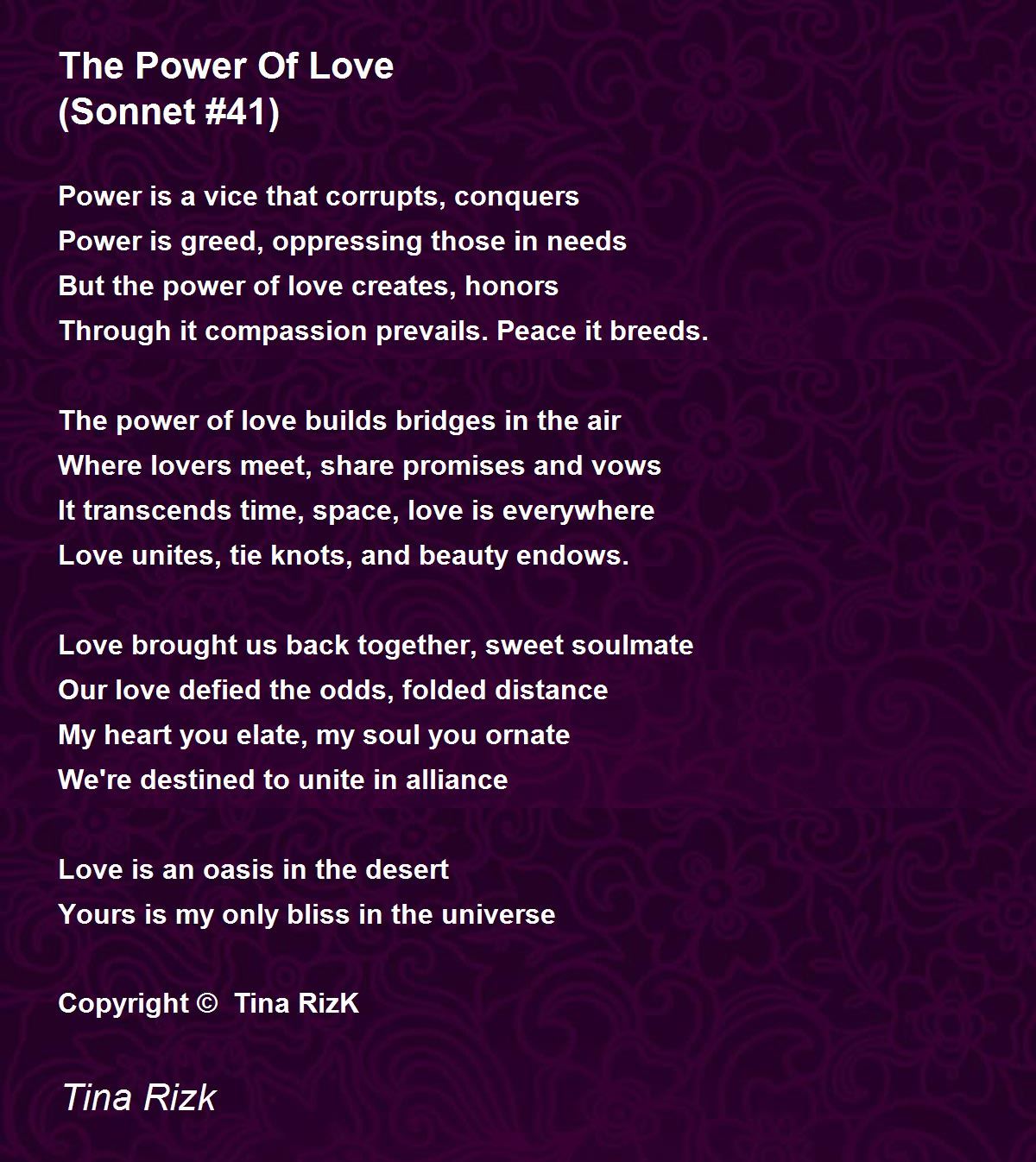 The Power Of Love
(Sonnet #41)

Power is a vice that corrupts, conquers
Power is greed, oppressing those in needs
But the power of love creates, honors
Through it compassion prevails. Peace it breeds.

The power of love builds bridges in the air
Where lovers meet, share promises and vows
It transcends time, space, love is everywhere
Love unites, tie knots, and beauty endows.

Love brought us back together, sweet soulmate
Our love defied the odds, folded distance
My heart you elate, my soul you ornate
We're destined to unite in alliance

Love is an oasis in the desert
Yours is my only bliss in the universe

Copyright © Tina RizK

Tina Rizk